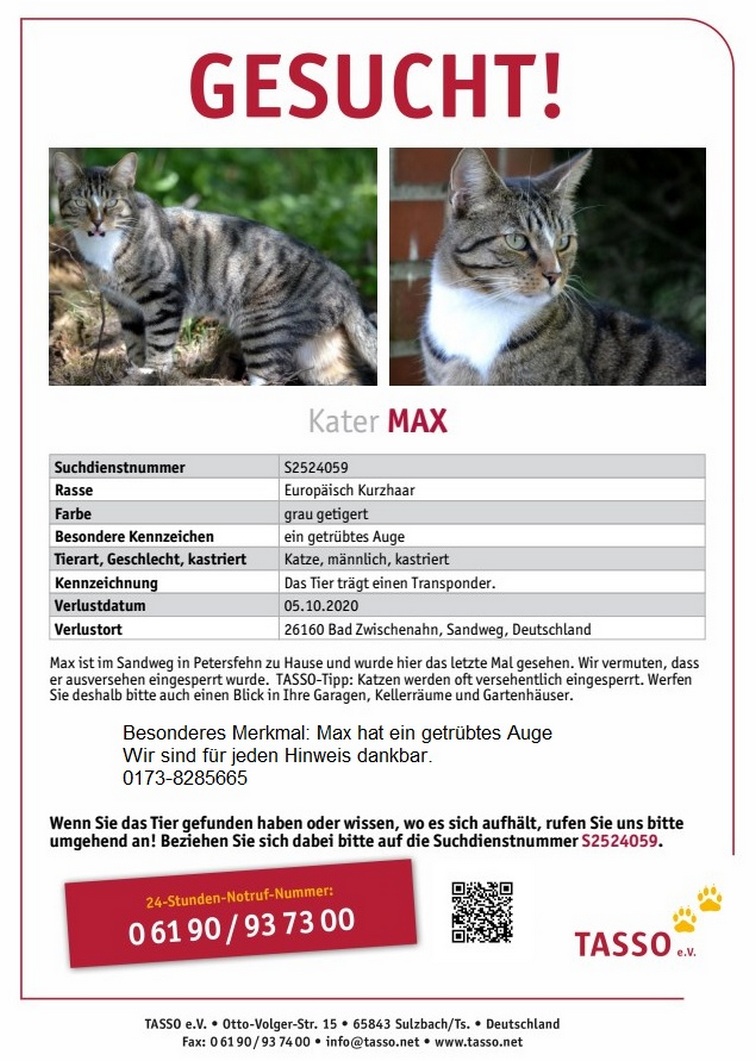 GESUCHT!

Kater MAX

| Suchdienstnummer | S2524059 |
|---|---|
| Rasse | Europäisch Kurzhaar |
| Farbe | grau getigert |
| Besondere Kennzeichen | ein getrübtes Auge |
| Tierart, Geschlecht, kastriert | Katze, männlich, kastriert |
| Kennzeichnung | Das Tier trägt einen Transponder. |
| Verlustdatum | 05.10.2020 |
| Verlustort | 26160 Bad Zwischenahn, Sandweg, Deutschland |

Max ist im Sandweg in Petersfehn zu Hause und wurde hier das letzte Mal gesehen. Wir vermuten, dass er ausversehen eingesperrt wurde. TASSO-Tipp: Katzen werden oft versehentlich eingesperrt. Werfen Sie deshalb bitte auch einen Blick in Ihre Garagen, Kellerräume und Gartenhäuser.

Besonderes Merkmal: Max hat ein getrübtes Auge
Wir sind für jeden Hinweis dankbar.
0173-8285665

Wenn Sie das Tier gefunden haben oder wissen, wo es sich aufhält, rufen Sie uns bitte umgehend an! Beziehen Sie sich dabei bitte auf die Suchdienstnummer S2524059.

24-Stunden-Notruf-Nummer:
0 61 90 / 93 73 00

TASSO e.V.

TASSO e.V. • Otto-Volger-Str. 15 • 65843 Sulzbach/Ts. • Deutschland
Fax: 0 61 90 / 93 74 00 • info@tasso.net • www.tasso.net